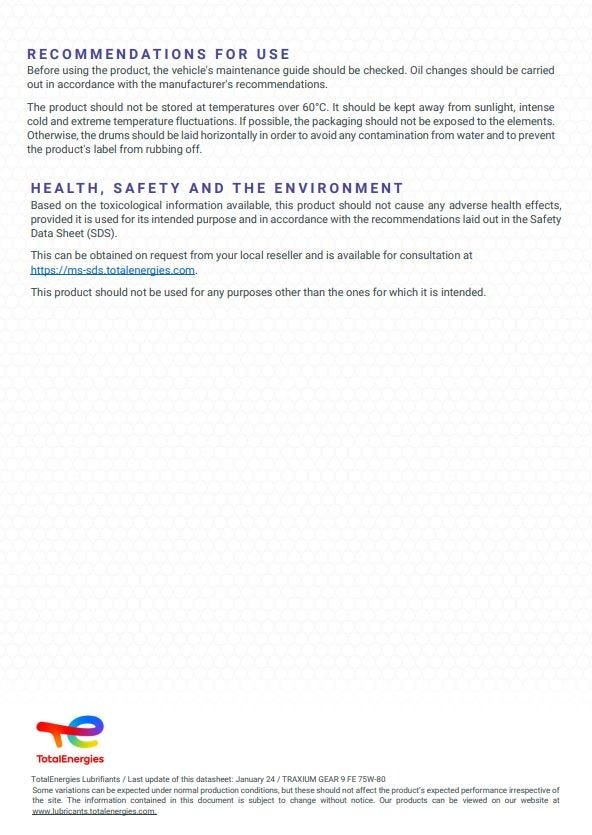 RECOMMENDATIONS FOR USE
Before using the product, the vehicle's maintenance guide should be checked. Oil changes should be carried out in accordance with the manufacturer's recommendations.

The product should not be stored at temperatures over 60°C. It should be kept away from sunlight, intense cold and extreme temperature fluctuations. If possible, the packaging should not be exposed to the elements. Otherwise, the drums should be laid horizontally in order to avoid any contamination from water and to prevent the product's label from rubbing off.

HEALTH, SAFETY AND THE ENVIRONMENT
Based on the toxicological information available, this product should not cause any adverse health effects, provided it is used for its intended purpose and in accordance with the recommendations laid out in the Safety Data Sheet (SDS).

This can be obtained on request from your local reseller and is available for consultation at https://ms-sds.totalenergies.com.

This product should not be used for any purposes other than the ones for which it is intended.

TotalEnergies

TotalEnergies Lubrifiants / Last update of this datasheet: January 24 / TRAXIUM GEAR 9 FE 75W-80
Some variations can be expected under normal production conditions, but these should not affect the product's expected performance irrespective of the site. The information contained in this document is subject to change without notice. Our products can be viewed on our website at www.lubricants.totalenergies.com.